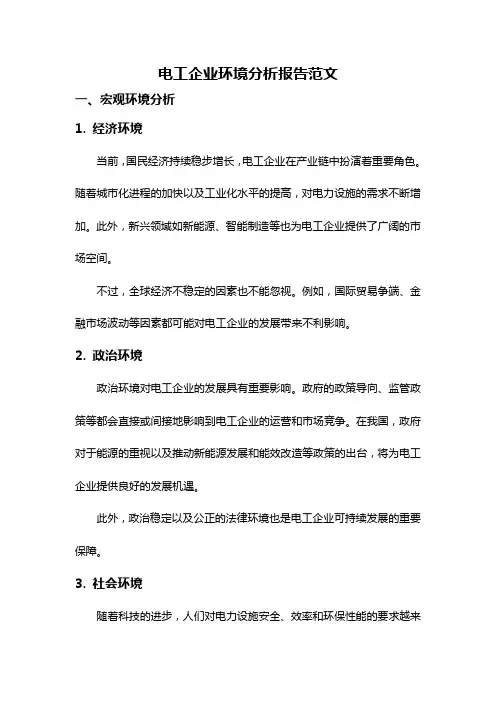 电工企业环境分析报告范文

一、宏观环境分析

1. 经济环境

当前，国民经济持续稳步增长，电工企业在产业链中扮演着重要角色。随着城市化进程的加快以及工业化水平的提高，对电力设施的需求不断增加。此外，新兴领域如新能源、智能制造等也为电工企业提供了广阔的市场空间。

不过，全球经济不稳定的因素也不能忽视。例如，国际贸易争端、金融市场波动等因素都可能对电工企业的发展带来不利影响。

2. 政治环境

政治环境对电工企业的发展具有重要影响。政府的政策导向、监管政策等都会直接或间接地影响到电工企业的运营和市场竞争。在我国，政府对于能源的重视以及推动新能源发展和能效改造等政策的出台，将为电工企业提供良好的发展机遇。

此外，政治稳定以及公正的法律环境也是电工企业可持续发展的重要保障。

3. 社会环境

随着科技的进步，人们对电力设施安全、效率和环保性能的要求越来